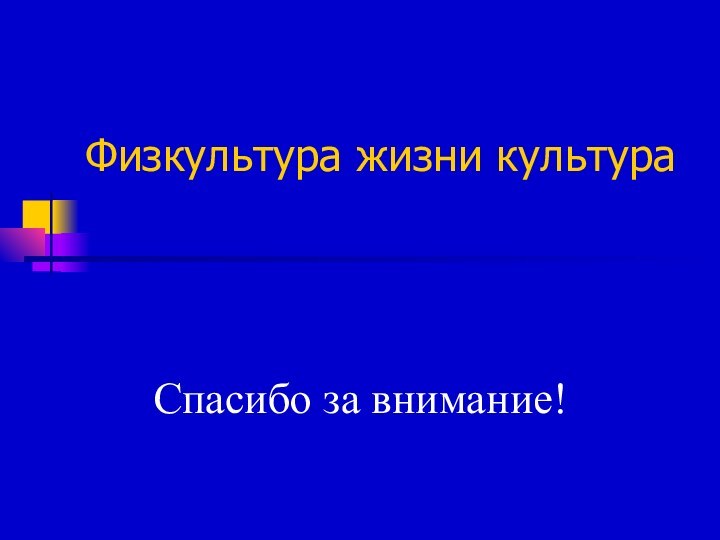 Физкультура жизни культура

Спасибо за внимание!